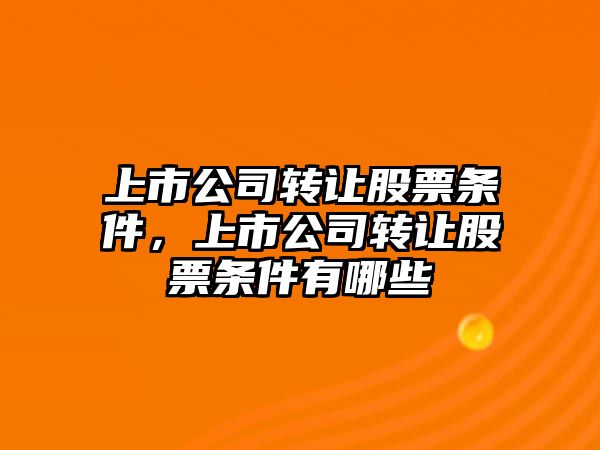 上市公司转让股票条件，上市公司转让股票条件有哪些